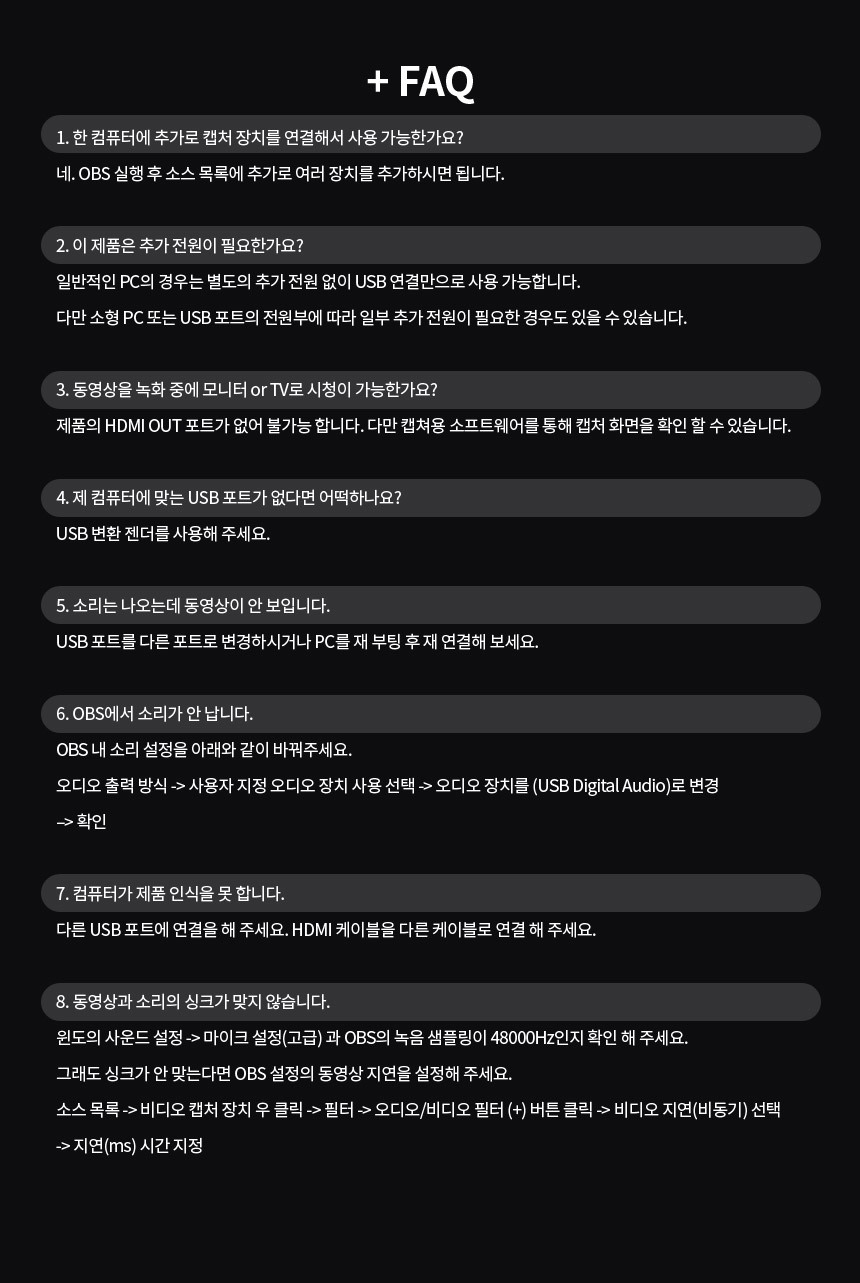 + FAQ

1. 한 컴퓨터에 추가로 캡처 장치를 연결해서 사용 가능한가요?

네. OBS 실행 후 소스 목록에 추가로 여러 장치를 추가하시면 됩니다.

2. 이 제품은 추가 전원이 필요한가요?

일반적인 PC의 경우는 별도의 추가 전원 없이 USB 연결만으로 사용 가능합니다.

다만 소형 PC 또는 USB 포트의 전원부에 따라 일부 추가 전원이 필요한 경우도 있을 수 있습니다.

3. 동영상을 녹화 중에 모니터 or TV로 시청이 가능한가요?

제품의 HDMI OUT 포트가 없어 불가능 합니다. 다만 캡쳐용 소프트웨어를 통해 캡처 화면을 확인 할 수 있습니다.

4. 제 컴퓨터에 맞는 USB 포트가 없다면 어떡하나요?

USB 변환 젠더를 사용해 주세요.

5. 소리는 나오는데 동영상이 안 보입니다.

USB 포트를 다른 포트로 변경하시거나 PC를 재 부팅 후 재 연결해 보세요.

6. OBS에서 소리가 안 납니다.

OBS 내 소리 설정을 아래와 같이 바꿔주세요.

오디오 출력 방식 -> 사용자 지정 오디오 장치 사용 선택 -> 오디오 장치를 (USB Digital Audio)로 변경

-> 확인

7. 컴퓨터가 제품 인식을 못 합니다.

다른 USB 포트에 연결을 해 주세요. HDMI 케이블을 다른 케이블로 연결 해 주세요.

8. 동영상과 소리의 싱크가 맞지 않습니다.

윈도의 사운드 설정 -> 마이크 설정(고급) 과 OBS의 녹음 샘플링이 48000Hz인지 확인 해 주세요.

그래도 싱크가 안 맞는다면 OBS 설정의 동영상 지연을 설정해 주세요.

소스 목록 -> 비디오 캡처 장치 우 클릭 -> 필터 -> 오디오/비디오 필터 (+) 버튼 클릭 -> 비디오 지연(비동기) 선택

-> 지연(ms) 시간 지정